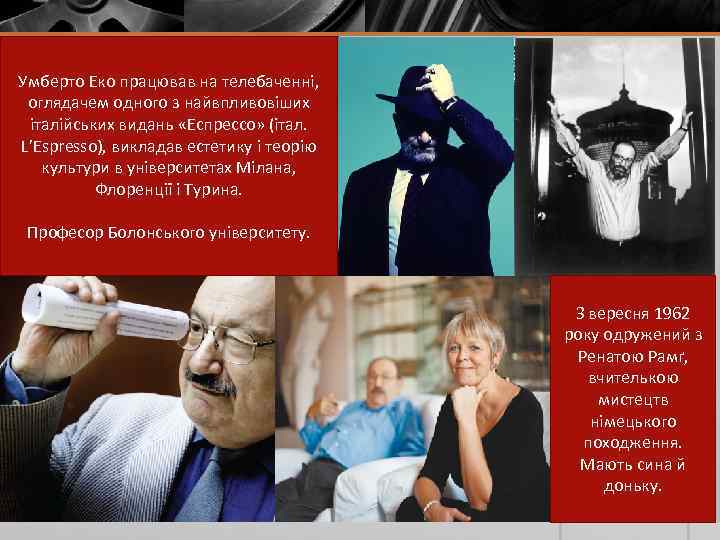 Умберто Еко працював на телебаченні, оглядачем одного з найвпливовіших італійських видань «Еспрессо» (італ. L'Espresso), викладав естетику і теорію культури в університетах Мілана, Флоренції і Турина.

Професор Болонського університету.

З вересня 1962 року одружений з Ренатою Рамг, вчителькою мистецтв німецького походження. Мають сина й доньку.